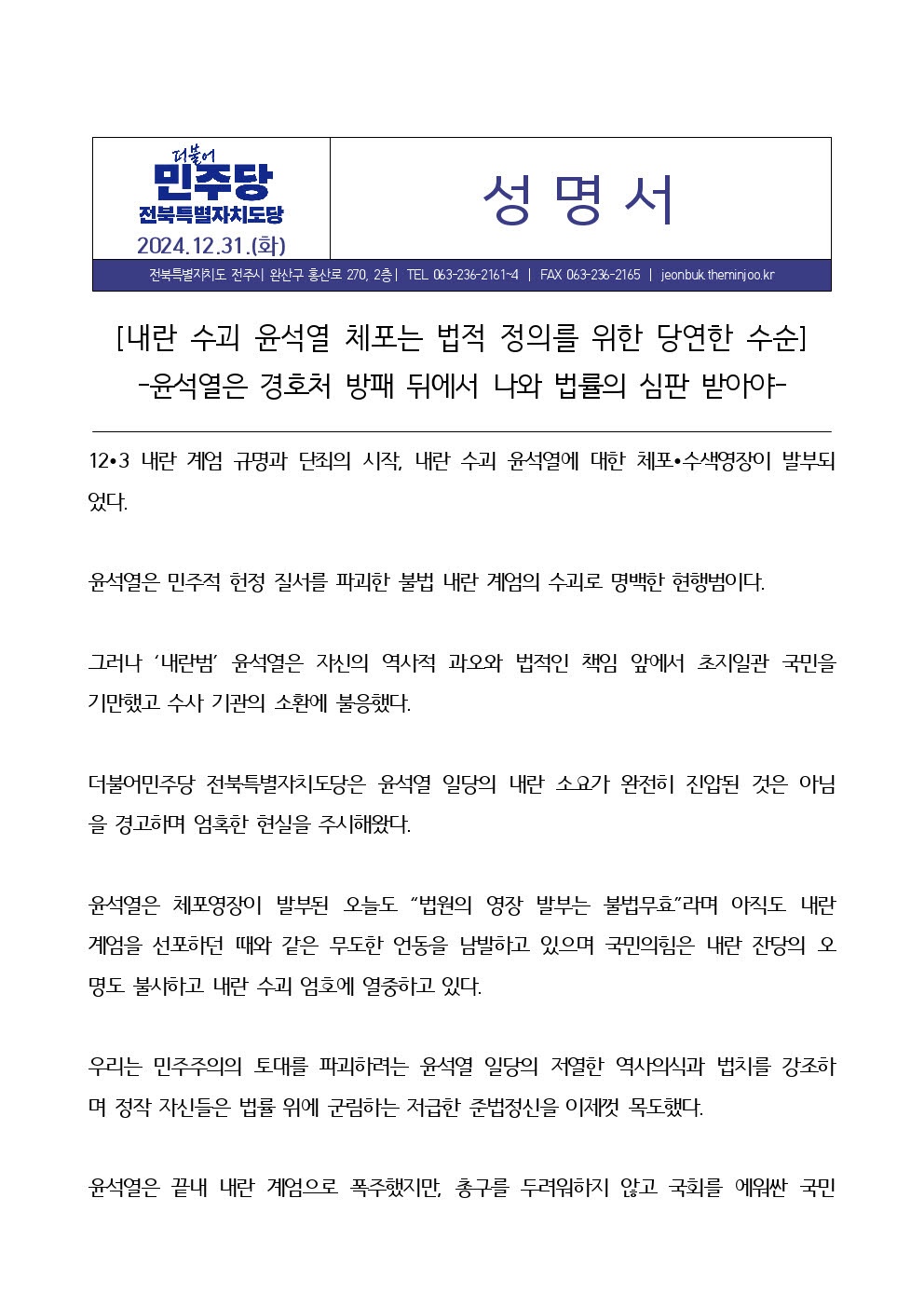 더불어
민주당
전북특별자치도당
2024.12.31.(화)

성 명 서

전북특별자치도 전주시 완산구 홍산로 270, 2층 | TEL 063-236-2161~4 | FAX 063-236-2165 | jeonbuk.theminjoo.kr

[내란 수괴 윤석열 체포는 법적 정의를 위한 당연한 수순]
-윤석열은 경호처 방패 뒤에서 나와 법률의 심판 받아야-

12•3 내란 계엄 규명과 단죄의 시작, 내란 수괴 윤석열에 대한 체포•수색영장이 발부되었다.

윤석열은 민주적 헌정 질서를 파괴한 불법 내란 계엄의 수괴로 명백한 현행범이다.

그러나 '내란범' 윤석열은 자신의 역사적 과오와 법적인 책임 앞에서 초지일관 국민을 기만했고 수사 기관의 소환에 불응했다.

더불어민주당 전북특별자치도당은 윤석열 일당의 내란 소요가 완전히 진압된 것은 아님을 경고하며 엄혹한 현실을 주시해왔다.

윤석열은 체포영장이 발부된 오늘도 "법원의 영장 발부는 불법무효"라며 아직도 내란 계엄을 선포하던 때와 같은 무도한 언동을 남발하고 있으며 국민의힘은 내란 잔당의 오명도 불사하고 내란 수괴 엄호에 열중하고 있다.

우리는 민주주의의 토대를 파괴하려는 윤석열 일당의 저열한 역사의식과 법치를 강조하며 정작 자신들은 법률 위에 군림하는 저급한 준법정신을 이제껏 목도했다.

윤석열은 끝내 내란 계엄으로 폭주했지만, 총구를 두려워하지 않고 국회를 에워싼 국민